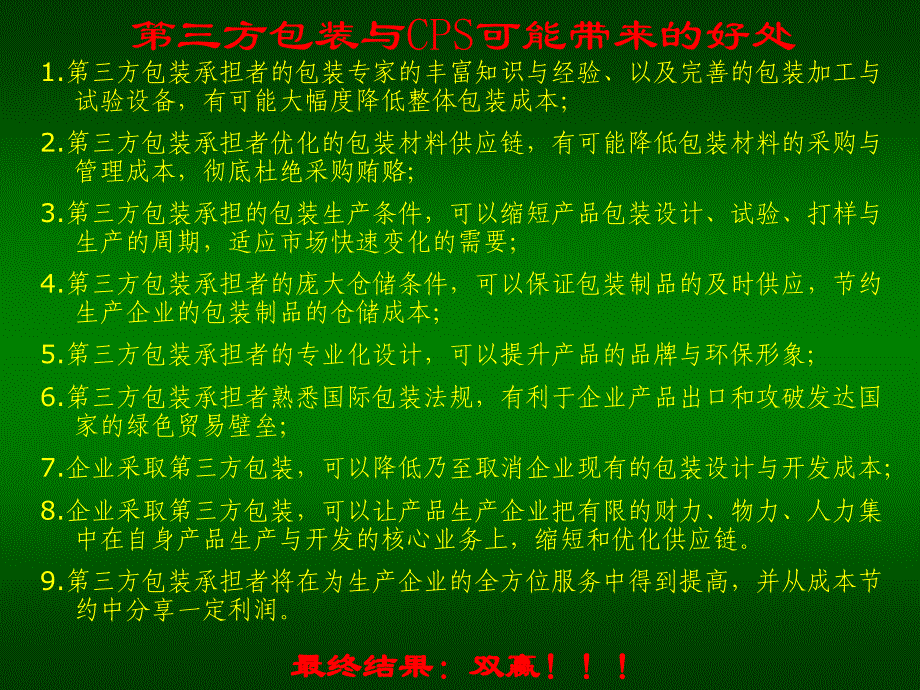 第三方包装与CPS可能带来的好处

1.第三方包装承担者的包装专家的丰富知识与经验、以及完善的包装加工与试验设备，有可能大幅度降低整体包装成本；

2.第三方包装承担者优化的包装材料供应链，有可能降低包装材料的采购与管理成本，彻底杜绝采购贿赂；

3.第三方包装承担的包装生产条件，可以缩短产品包装设计、试验、打样与生产的周期，适应市场快速变化的需要；

4.第三方包装承担者的庞大仓储条件，可以保证包装制品的及时供应，节约生产企业的包装制品的仓储成本；

5.第三方包装承担者的专业化设计，可以提升产品的品牌与环保形象；

6.第三方包装承担者熟悉国际包装法规，有利于企业产品出口和攻破发达国家的绿色贸易壁垒；

7.企业采取第三方包装，可以降低乃至取消企业现有的包装设计与开发成本；

8.企业采取第三方包装，可以让产品生产企业把有限的财力、物力、人力集中在自身产品生产与开发的核心业务上，缩短和优化供应链。

9.第三方包装承担者将在为生产企业的全方位服务中得到提高，并从成本节约中分享一定利润。

最终结果：双赢！！！